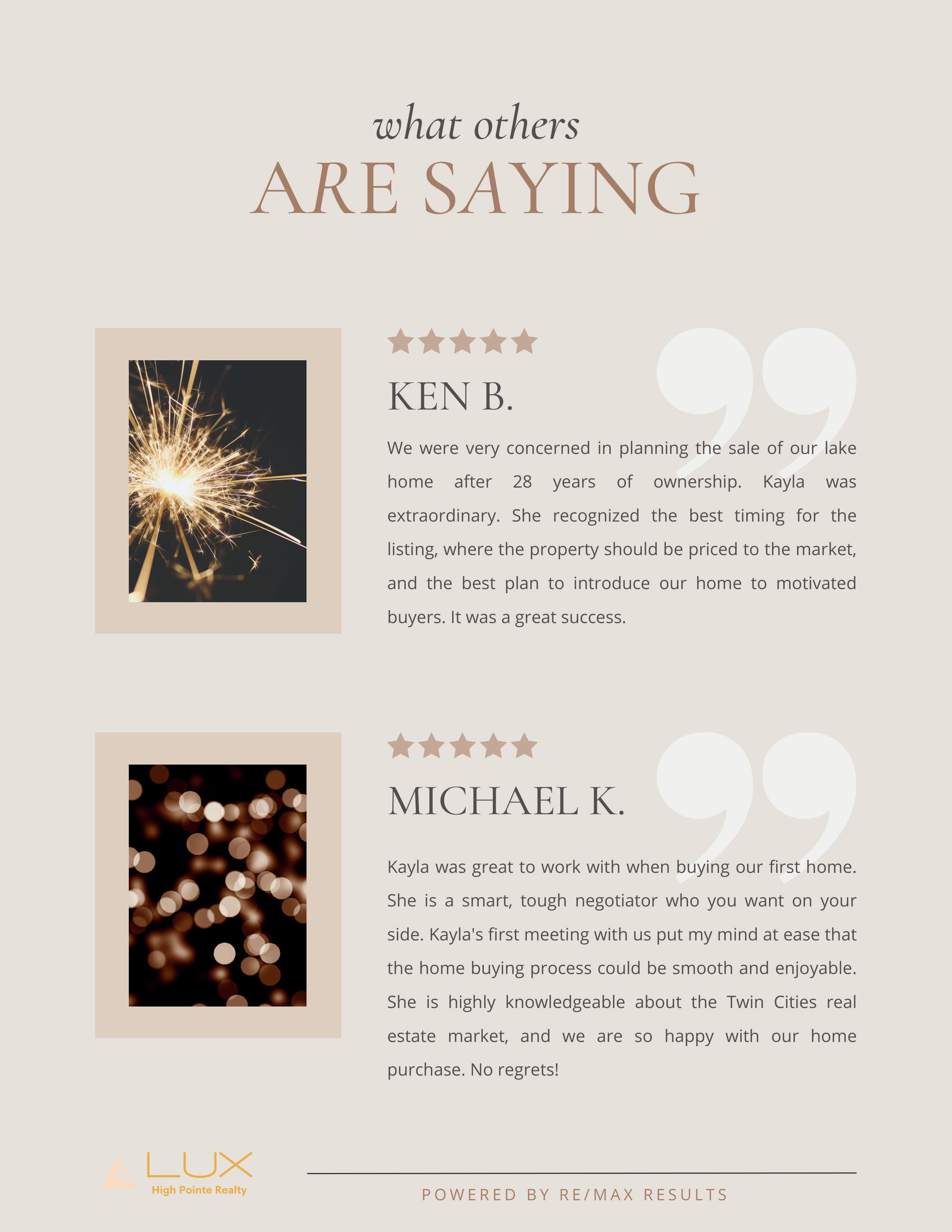 what others
ARE SAYING

KEN B.

We were very concerned in planning the sale of our lake home after 28 years of ownership. Kayla was extraordinary. She recognized the best timing for the listing, where the property should be priced to the market, and the best plan to introduce our home to motivated buyers. It was a great success.

MICHAEL K.

Kayla was great to work with when buying our first home. She is a smart, tough negotiator who you want on your side. Kayla's first meeting with us put my mind at ease that the home buying process could be smooth and enjoyable. She is highly knowledgeable about the Twin Cities real estate market, and we are so happy with our home purchase. No regrets!

LUX
High Pointe Realty

POWERED BY RE/MAX RESULTS